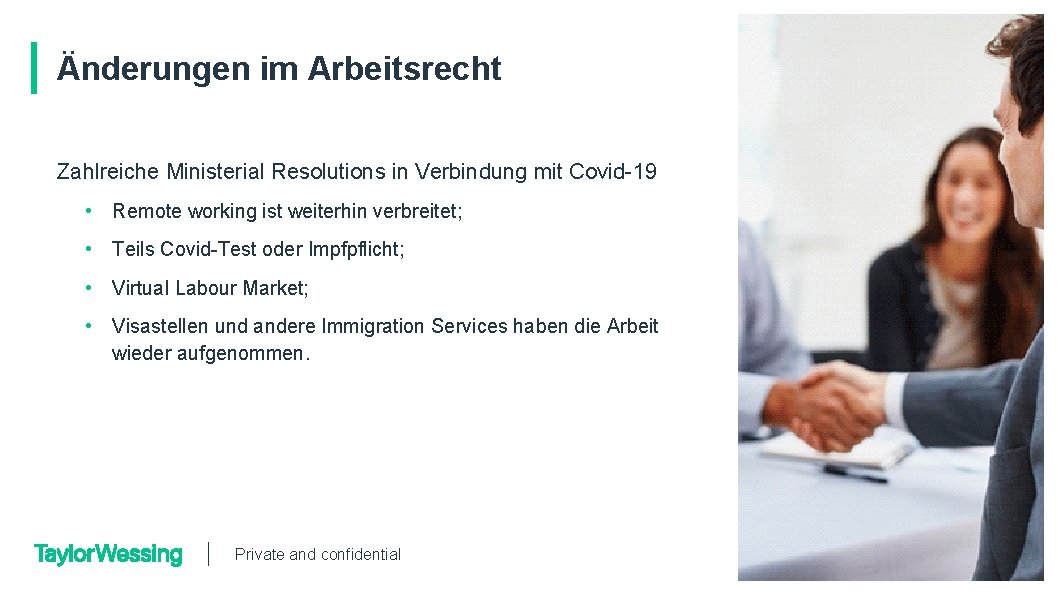 Änderungen im Arbeitsrecht

Zahlreiche Ministerial Resolutions in Verbindung mit Covid-19

• Remote working ist weiterhin verbreitet;

• Teils Covid-Test oder Impfpflicht;

• Virtual Labour Market;

• Visastellen und andere Immigration Services haben die Arbeit wieder aufgenommen.

TaylorWessing

Private and confidential